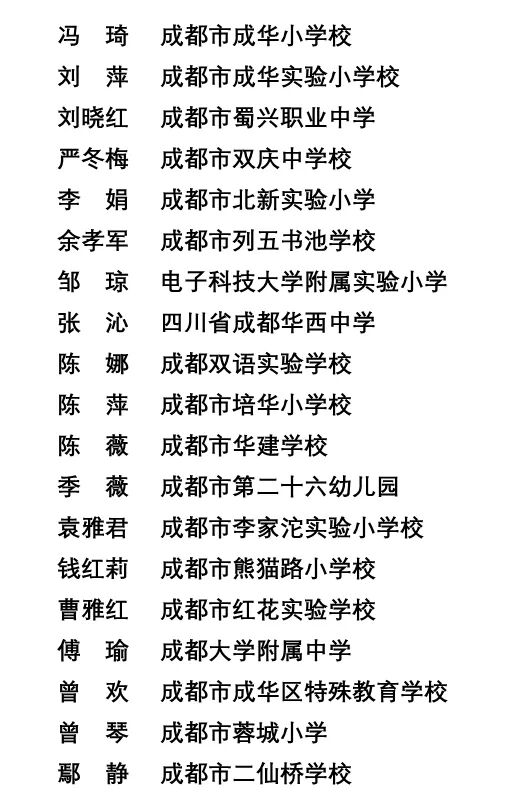 冯　琦　成都市成华小学校
刘　萍　成都市成华实验小学校
刘晓红　成都市蜀兴职业中学
严冬梅　成都市双庆中学校
李　娟　成都市北新实验小学
余孝军　成都市列五书池学校
邹　琼　电子科技大学附属实验小学
张　沁　四川省成都华西中学
陈　娜　成都双语实验学校
陈　萍　成都市培华小学校
陈　薇　成都市华建学校
季　薇　成都市第二十六幼儿园
袁雅君　成都市李家沱实验小学校
钱红莉　成都市熊猫路小学校
曹雅红　成都市红花实验学校
傅　瑜　成都大学附属中学
曾　欢　成都市成华区特殊教育学校
曾　琴　成都市蓉城小学
鄢　静　成都市二仙桥学校